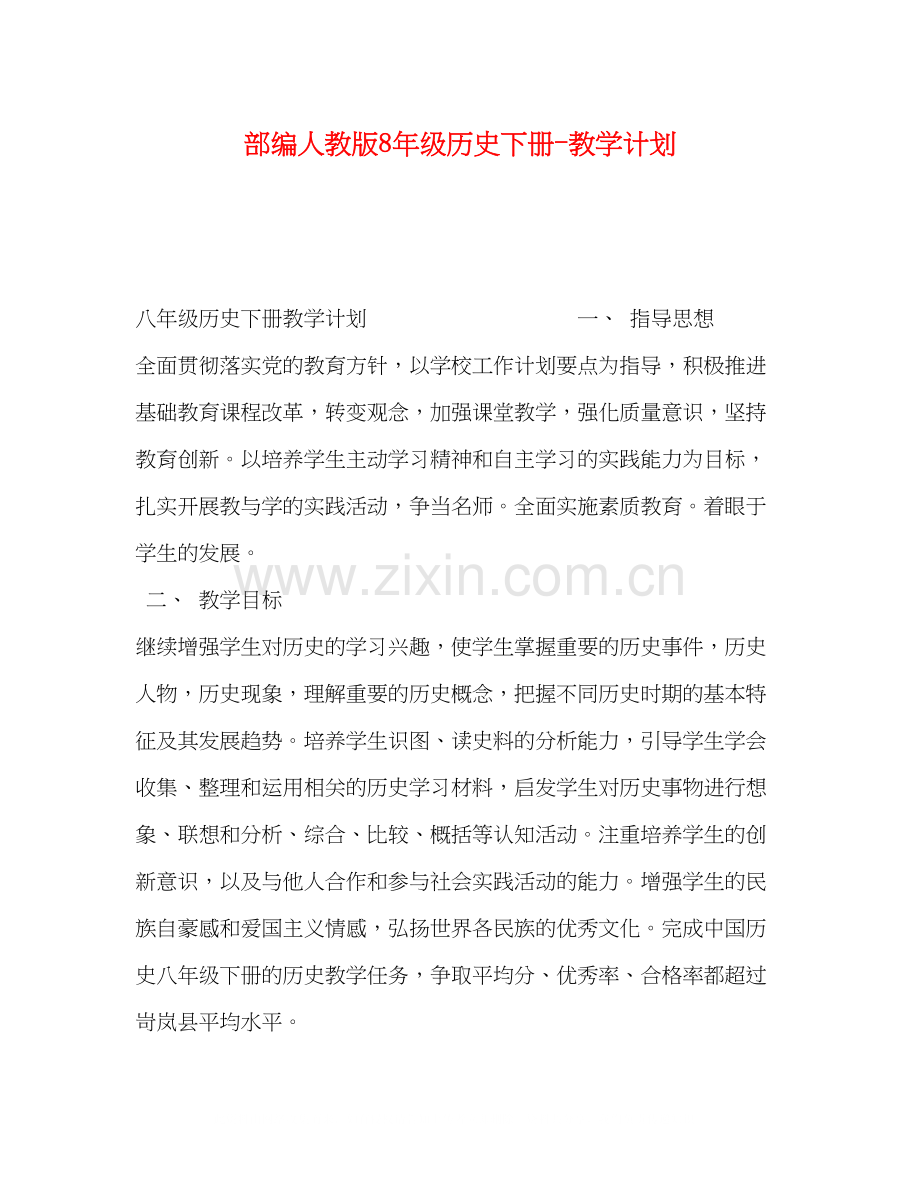 部编人教版8年级历史下册-教学计划

八年级历史下册教学计划 一、 指导思想

全面贯彻落实党的教育方针，以学校工作计划要点为指导，积极推进基础教育课程改革，转变观念，加强课堂教学，强化质量意识，坚持教育创新。以培养学生主动学习精神和自主学习的实践能力为目标，扎实开展教与学的实践活动，争当名师。全面实施素质教育。着眼于学生的发展。

www.zixin.com.cn

二、 教学目标

继续增强学生对历史的学习兴趣，使学生掌握重要的历史事件，历史人物，历史现象，理解重要的历史概念，把握不同历史时期的基本特征及其发展趋势。培养学生识图、读史料的分析能力，引导学生学会收集、整理和运用相关的历史学习材料，启发学生对历史事物进行想象、联想和分析、综合、比较、概括等认知活动。注重培养学生的创新意识，以及与他人合作和参与社会实践活动的能力。增强学生的民族自豪感和爱国主义情感，弘扬世界各民族的优秀文化。完成中国历史八年级下册的历史教学任务，争取平均分、优秀率、合格率都超过岢岚县平均水平。